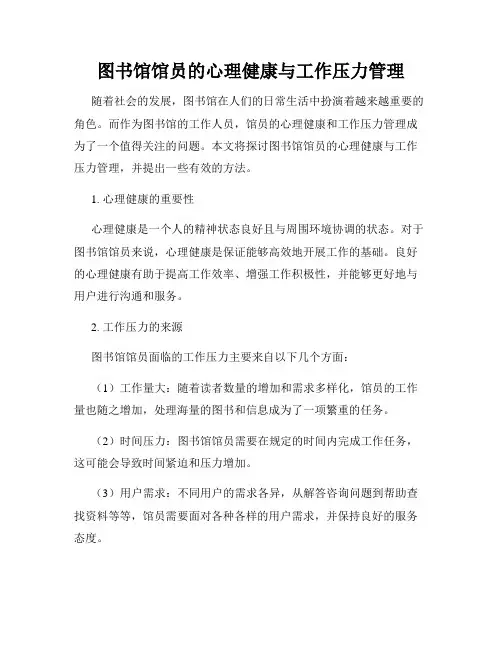 图书馆馆员的心理健康与工作压力管理

随着社会的发展，图书馆在人们的日常生活中扮演着越来越重要的角色。而作为图书馆的工作人员，馆员的心理健康和工作压力管理成为了一个值得关注的问题。本文将探讨图书馆馆员的心理健康与工作压力管理，并提出一些有效的方法。

1. 心理健康的重要性

心理健康是一个人的精神状态良好且与周围环境协调的状态。对于图书馆馆员来说，心理健康是保证能够高效地开展工作的基础。良好的心理健康有助于提高工作效率、增强工作积极性，并能够更好地与用户进行沟通和服务。

2. 工作压力的来源

图书馆馆员面临的工作压力主要来自以下几个方面：

（1）工作量大：随着读者数量的增加和需求多样化，馆员的工作量也随之增加，处理海量的图书和信息成为了一项繁重的任务。

（2）时间压力：图书馆馆员需要在规定的时间内完成工作任务，这可能会导致时间紧迫和压力增加。

（3）用户需求：不同用户的需求各异，从解答咨询问题到帮助查找资料等等，馆员需要面对各种各样的用户需求，并保持良好的服务态度。